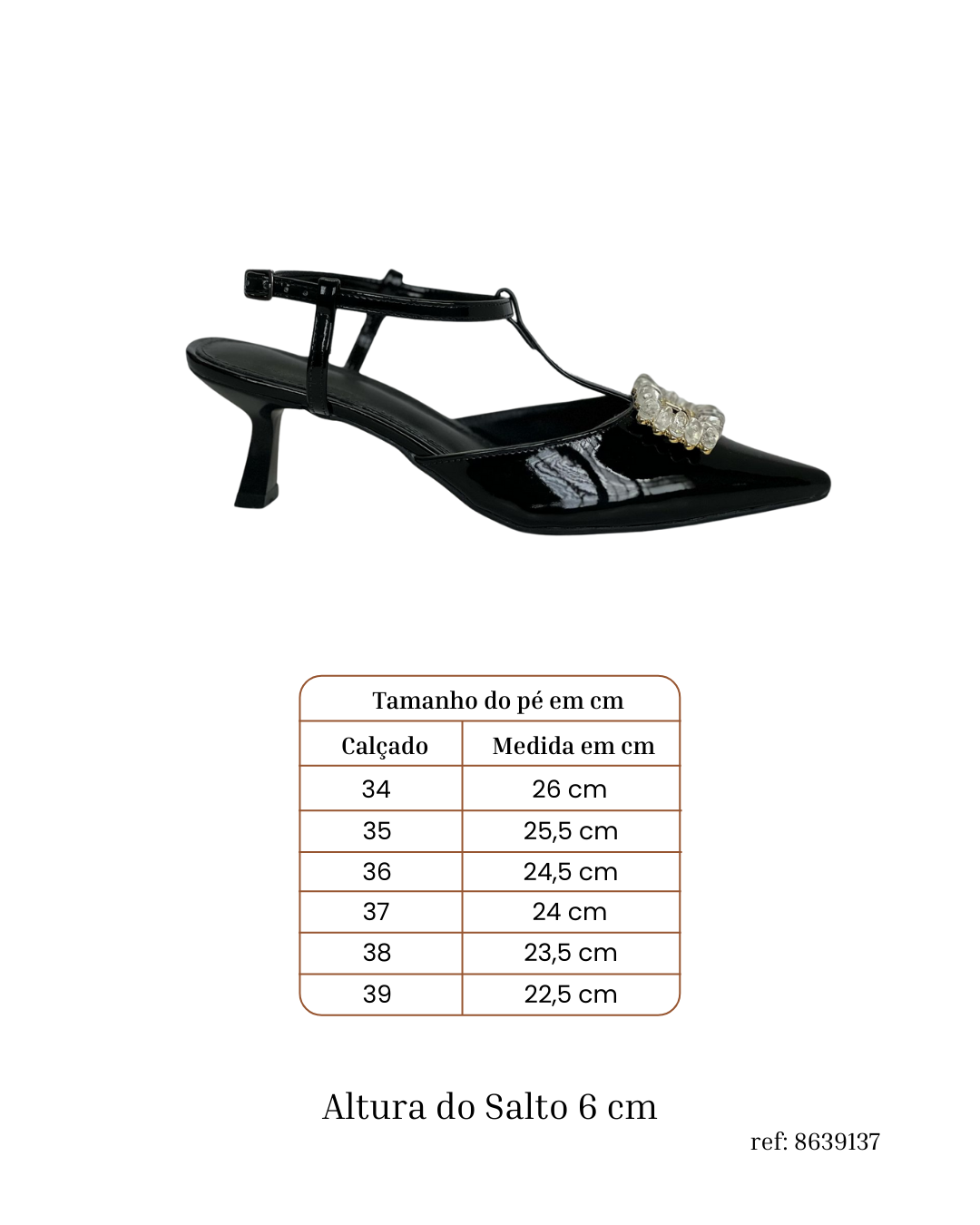 Tamanho do pé em cm

| Calçado | Medida em cm |
|---|---|
| 34 | 26 cm |
| 35 | 25,5 cm |
| 36 | 24,5 cm |
| 37 | 24 cm |
| 38 | 23,5 cm |
| 39 | 22,5 cm |

Altura do Salto 6 cm

ref: 8639137